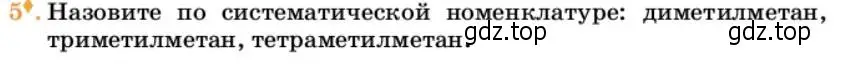 5*. Назовите по систематической номенклатуре: диметилметан, триметилметан, тетраметилметан. gdz.top gdz.top